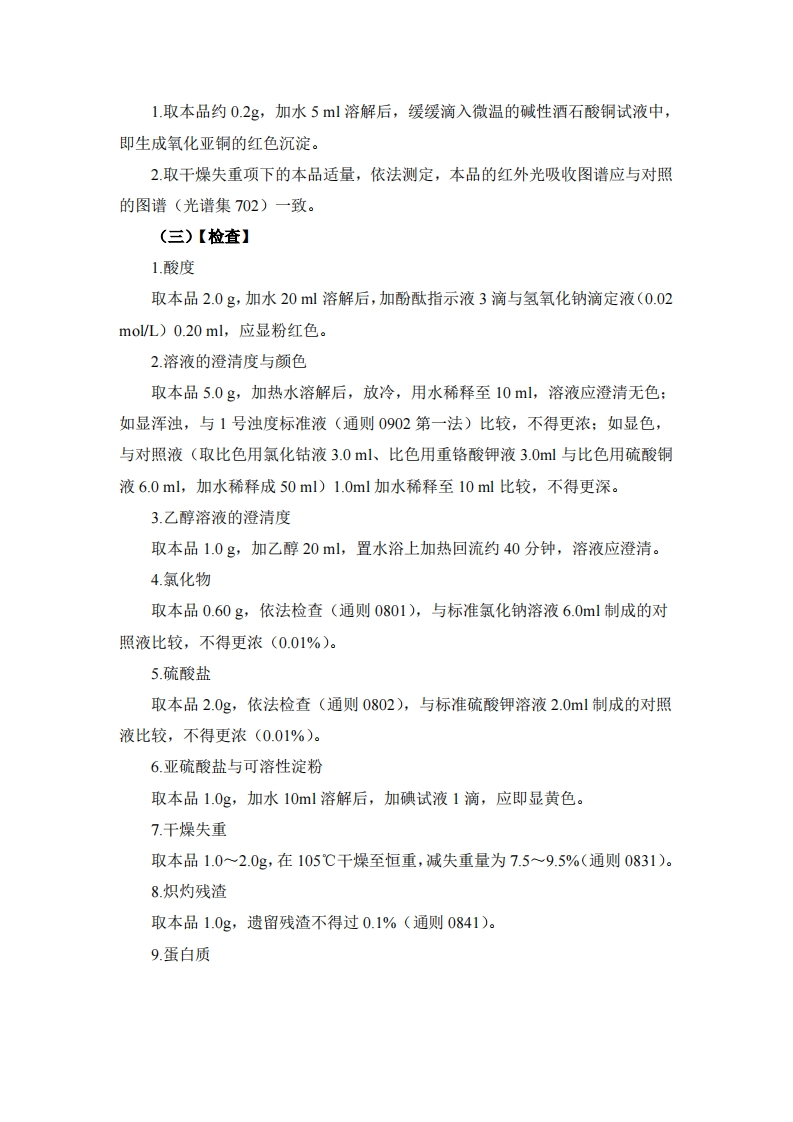 1.取本品约 0.2g，加水 5 ml 溶解后，缓缓滴入微温的碱性酒石酸铜试液中，即生成氧化亚铜的红色沉淀。

2.取干燥失重项下的本品适量，依法测定，本品的红外光吸收图谱应与对照的图谱（光谱集 702）一致。

（三）【检查】

1.酸度

取本品 2.0 g，加水 20 ml 溶解后，加酚酞指示液 3 滴与氢氧化钠滴定液（0.02 mol/L）0.20 ml，应显粉红色。

2.溶液的澄清度与颜色

取本品 5.0 g，加热水溶解后，放冷，用水稀释至 10 ml，溶液应澄清无色；如显浑浊，与 1 号浊度标准液（通则 0902 第一法）比较，不得更浓；如显色，与对照液（取比色用氯化钴液 3.0 ml、比色用重铬酸钾液 3.0ml 与比色用硫酸铜液 6.0 ml，加水稀释成 50 ml）1.0ml 加水稀释至 10 ml 比较，不得更深。

3.乙醇溶液的澄清度

取本品 1.0 g，加乙醇 20 ml，置水浴上加热回流约 40 分钟，溶液应澄清。

4.氯化物

取本品 0.60 g，依法检查（通则 0801），与标准氯化钠溶液 6.0ml 制成的对照液比较，不得更浓（0.01%）。

5.硫酸盐

取本品 2.0g，依法检查（通则 0802），与标准硫酸钾溶液 2.0ml 制成的对照液比较，不得更浓（0.01%）。

6.亚硫酸盐与可溶性淀粉

取本品 1.0g，加水 10ml 溶解后，加碘试液 1 滴，应即显黄色。

7.干燥失重

取本品 1.0～2.0g，在 105℃干燥至恒重，减失重量为 7.5～9.5%（通则 0831）。

8.炽灼残渣

取本品 1.0g，遗留残渣不得过 0.1%（通则 0841）。

9.蛋白质